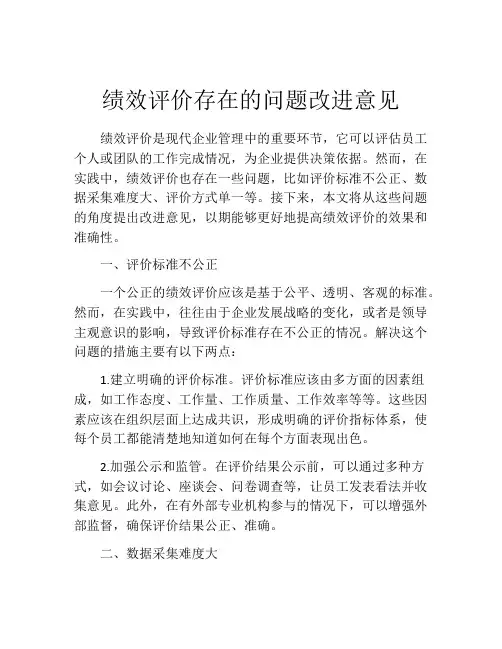 绩效评价存在的问题改进意见

绩效评价是现代企业管理中的重要环节，它可以评估员工个人或团队的工作完成情况，为企业提供决策依据。然而，在实践中，绩效评价也存在一些问题，比如评价标准不公正、数据采集难度大、评价方式单一等。接下来，本文将从这些问题的角度提出改进意见，以期能够更好地提高绩效评价的效果和准确性。

一、评价标准不公正

一个公正的绩效评价应该是基于公平、透明、客观的标准。然而，在实践中，往往由于企业发展战略的变化，或者是领导主观意识的影响，导致评价标准存在不公正的情况。解决这个问题的措施主要有以下两点：

1.建立明确的评价标准。评价标准应该由多方面的因素组成，如工作态度、工作量、工作质量、工作效率等等。这些因素应该在组织层面上达成共识，形成明确的评价指标体系，使每个员工都能清楚地知道如何在每个方面表现出色。

2.加强公示和监管。在评价结果公示前，可以通过多种方式，如会议讨论、座谈会、问卷调查等，让员工发表看法并收集意见。此外，在有外部专业机构参与的情况下，可以增强外部监督，确保评价结果公正、准确。

二、数据采集难度大